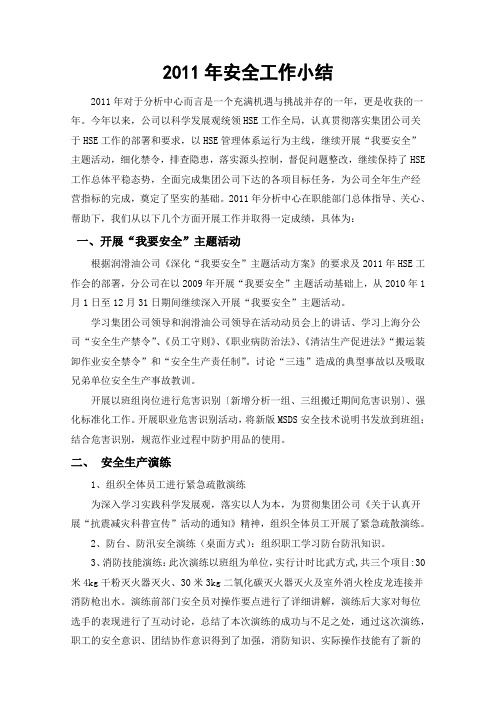 2011 年安全工作小结

2011 年对于分析中心而言是一个充满机遇与挑战并存的一年，更是收获的一年。今年以来，公司以科学发展观统领 HSE 工作全局，认真贯彻落实集团公司关于 HSE 工作的部署和要求，以 HSE 管理体系运行为主线，继续开展“我要安全”主题活动，细化禁令，排查隐患，落实源头控制，督促问题整改，继续保持了 HSE 工作总体平稳态势，全面完成集团公司下达的各项目标任务，为公司全年生产经营指标的完成，奠定了坚实的基础。2011 年分析中心在职能部门总体指导、关心、帮助下，我们从以下几个方面开展工作并取得一定成绩，具体为：

一、开展“我要安全”主题活动

根据润滑油公司《深化“我要安全”主题活动方案》的要求及 2011 年 HSE 工作会的部署，分公司在以 2009 年开展“我要安全”主题活动基础上，从 2010 年 1 月 1 日至 12 月 31 日期间继续深入开展“我要安全”主题活动。

学习集团公司领导和润滑油公司领导在活动动员会上的讲话、学习上海分公司“安全生产禁令”、《员工守则》、《职业病防治法》、《清洁生产促进法》“搬运装卸作业安全禁令”和“安全生产责任制”，讨论“三违”造成的典型事故以及吸取兄弟单位安全生产事故教训。

开展以班组岗位进行危害识别（新增分析一组、三组搬迁期间危害识别）、强化标准化工作。开展职业危害识别活动，将新版 MSDS 安全技术说明书发放到班组；结合危害识别，规范作业过程中防护用品的使用。

二、 安全生产演练

1、组织全体员工进行紧急疏散演练

为深入学习实践科学发展观，落实以人为本，为贯彻集团公司《关于认真开展“抗震减灾科普宣传”活动的通知》精神，组织全体员工开展了紧急疏散演练。

2、防台、防汛安全演练（桌面方式）：组织职工学习防台防汛知识。

3、消防技能演练：此次演练以班组为单位，实行计时比武方式，共三个项目：30 米 4kg 干粉灭火器灭火、30 米 3kg 二氧化碳灭火器灭火及室外消火栓皮龙连接并消防枪出水。演练前部门安全员对操作要点进行了详细讲解，演练后大家对每位选手的表现进行了互动讨论，总结了本次演练的成功与不足之处，通过这次演练，职工的安全意识、团结协作意识得到了加强，消防知识、实际操作技能有了新的